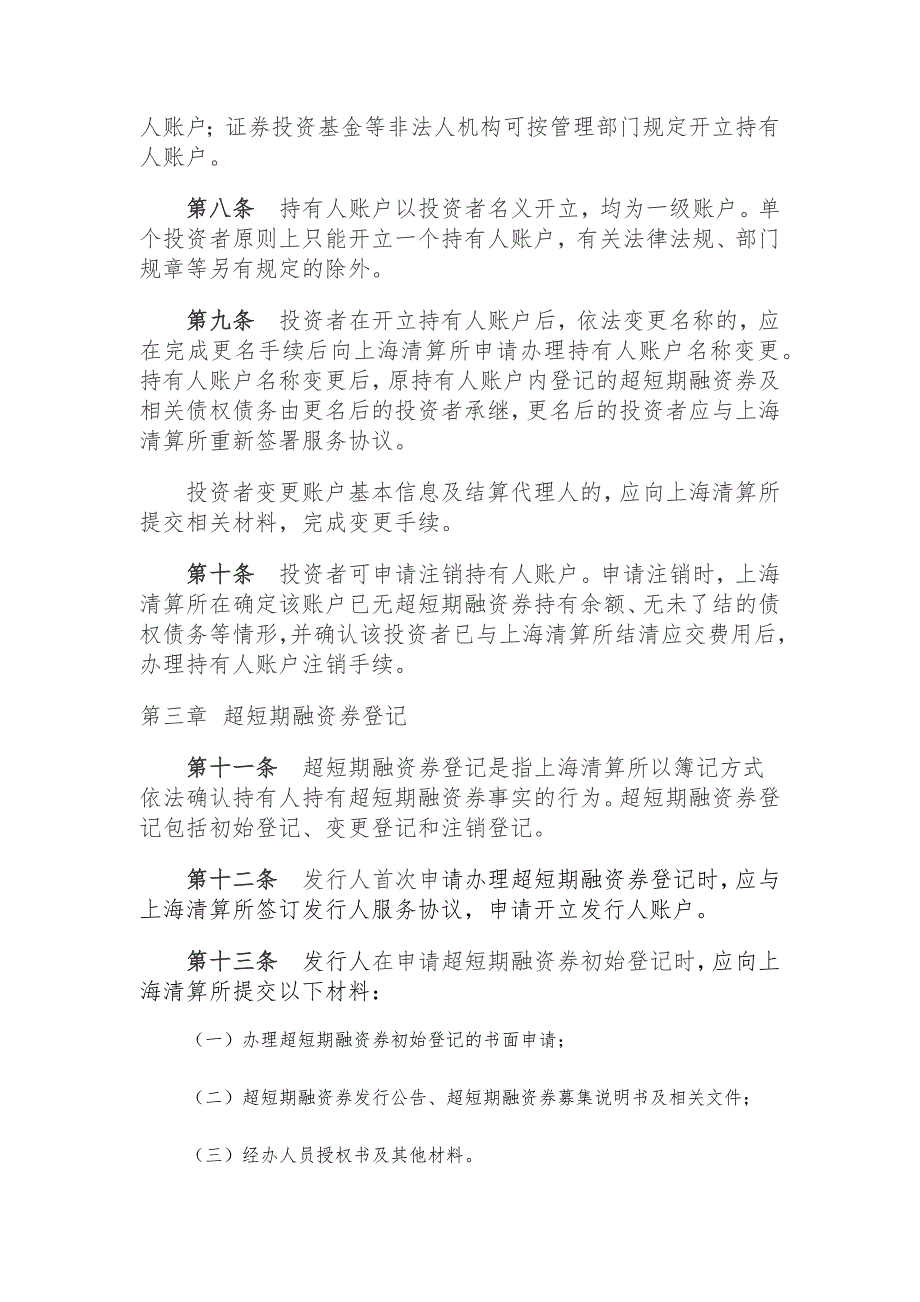 人账户；证券投资基金等非法人机构可按管理部门规定开立持有人账户。

第八条　持有人账户以投资者名义开立，均为一级账户。单个投资者原则上只能开立一个持有人账户，有关法律法规、部门规章等另有规定的除外。

第九条　投资者在开立持有人账户后，依法变更名称的，应在完成更名手续后向上海清算所申请办理持有人账户名称变更。持有人账户名称变更后，原持有人账户内登记的超短期融资券及相关债权债务由更名后的投资者承继，更名后的投资者应与上海清算所重新签署服务协议。

投资者变更账户基本信息及结算代理人的，应向上海清算所提交相关材料，完成变更手续。

第十条　投资者可申请注销持有人账户。申请注销时，上海清算所在确定该账户已无超短期融资券持有余额、无未了结的债权债务等情形，并确认该投资者已与上海清算所结清应交费用后，办理持有人账户注销手续。

第三章　超短期融资券登记

第十一条　超短期融资券登记是指上海清算所以簿记方式依法确认持有人持有超短期融资券事实的行为。超短期融资券登记包括初始登记、变更登记和注销登记。

第十二条　发行人首次申请办理超短期融资券登记时，应与上海清算所签订发行人服务协议，申请开立发行人账户。

第十三条　发行人在申请超短期融资券初始登记时，应向上海清算所提交以下材料：

（一）办理超短期融资券初始登记的书面申请；

（二）超短期融资券发行公告、超短期融资券募集说明书及相关文件；

（三）经办人员授权书及其他材料。